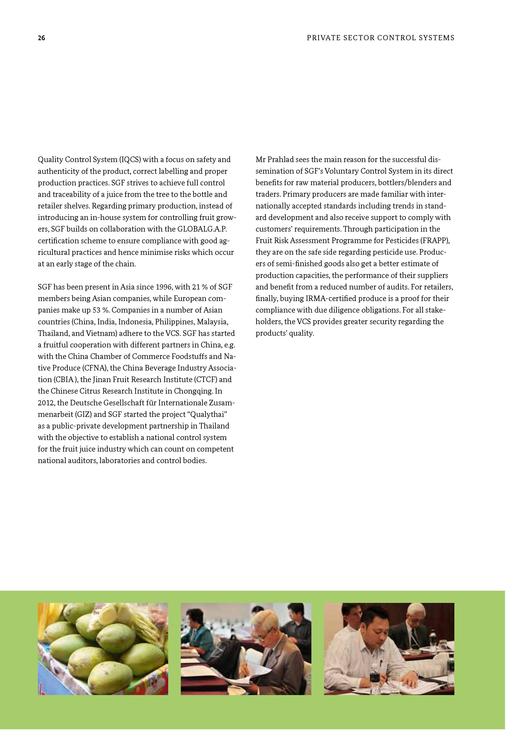 26

PRIVATE SECTOR CONTROL SYSTEMS

Quality Control System (IQCS) with a focus on safety and authenticity of the product, correct labelling and proper production practices. SGF strives to achieve full control and traceability of a juice from the tree to the bottle and retailer shelves. Regarding primary production, instead of introducing an in-house system for controlling fruit growers, SGF builds on collaboration with the GLOBALG.A.P. certification scheme to ensure compliance with good agricultural practices and hence minimise risks which occur at an early stage of the chain.

SGF has been present in Asia since 1996, with 21 % of SGF members being Asian companies, while European companies make up 53 %. Companies in a number of Asian countries (China, India, Indonesia, Philippines, Malaysia, Thailand, and Vietnam) adhere to the VCS. SGF has started a fruitful cooperation with different partners in China, e.g. with the China Chamber of Commerce Foodstuffs and Native Produce (CFNA), the China Beverage Industry Association (CBIA), the Jinan Fruit Research Institute (CTCF) and the Chinese Citrus Research Institute in Chongqing. In 2012, the Deutsche Gesellschaft für Internationale Zusammenarbeit (GIZ) and SGF started the project "Qualythai" as a public-private development partnership in Thailand with the objective to establish a national control system for the fruit juice industry which can count on competent national auditors, laboratories and control bodies.

Mr Prahlad sees the main reason for the successful dissemination of SGF's Voluntary Control System in its direct benefits for raw material producers, bottlers/blenders and traders. Primary producers are made familiar with internationally accepted standards including trends in standard development and also receive support to comply with customers' requirements. Through participation in the Fruit Risk Assessment Programme for Pesticides (FRAPP), they are on the safe side regarding pesticide use. Producers of semi-finished goods also get a better estimate of production capacities, the performance of their suppliers and benefit from a reduced number of audits. For retailers, finally, buying IRMA-certified produce is a proof for their compliance with due diligence obligations. For all stakeholders, the VCS provides greater security regarding the products' quality.